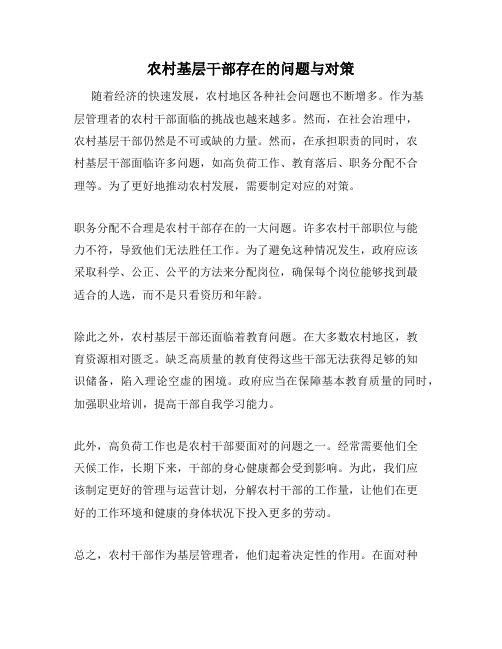 农村基层干部存在的问题与对策

随着经济的快速发展，农村地区各种社会问题也不断增多。作为基层管理者的农村干部面临的挑战也越来越多。然而，在社会治理中，农村基层干部仍然是不可或缺的力量。然而，在承担职责的同时，农村基层干部面临许多问题，如高负荷工作、教育落后、职务分配不合理等。为了更好地推动农村发展，需要制定对应的对策。

职务分配不合理是农村干部存在的一大问题。许多农村干部职位与能力不符，导致他们无法胜任工作。为了避免这种情况发生，政府应该采取科学、公正、公平的方法来分配岗位，确保每个岗位能够找到最适合的人选，而不是只看资历和年龄。

除此之外，农村基层干部还面临着教育问题。在大多数农村地区，教育资源相对匮乏。缺乏高质量的教育使得这些干部无法获得足够的知识储备，陷入理论空虚的困境。政府应当在保障基本教育质量的同时，加强职业培训，提高干部自我学习能力。

此外，高负荷工作也是农村干部要面对的问题之一。经常需要他们全天候工作，长期下来，干部的身心健康都会受到影响。为此，我们应该制定更好的管理与运营计划，分解农村干部的工作量，让他们在更好的工作环境和健康的身体状况下投入更多的劳动。

总之，农村干部作为基层管理者，他们起着决定性的作用。在面对种